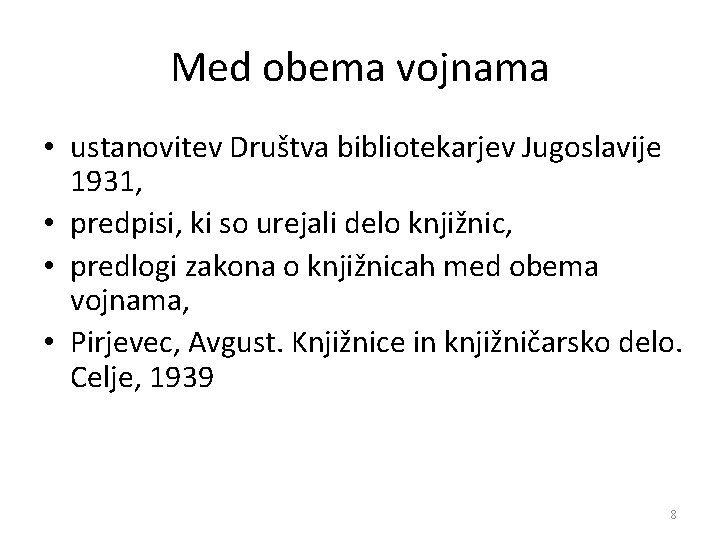 Med obema vojnama

• ustanovitev Društva bibliotekarjev Jugoslavije 1931,
• predpisi, ki so urejali delo knjižnic,
• predlogi zakona o knjižnicah med obema vojnama,
• Pirjevec, Avgust. Knjižnice in knjižničarsko delo. Celje, 1939

8